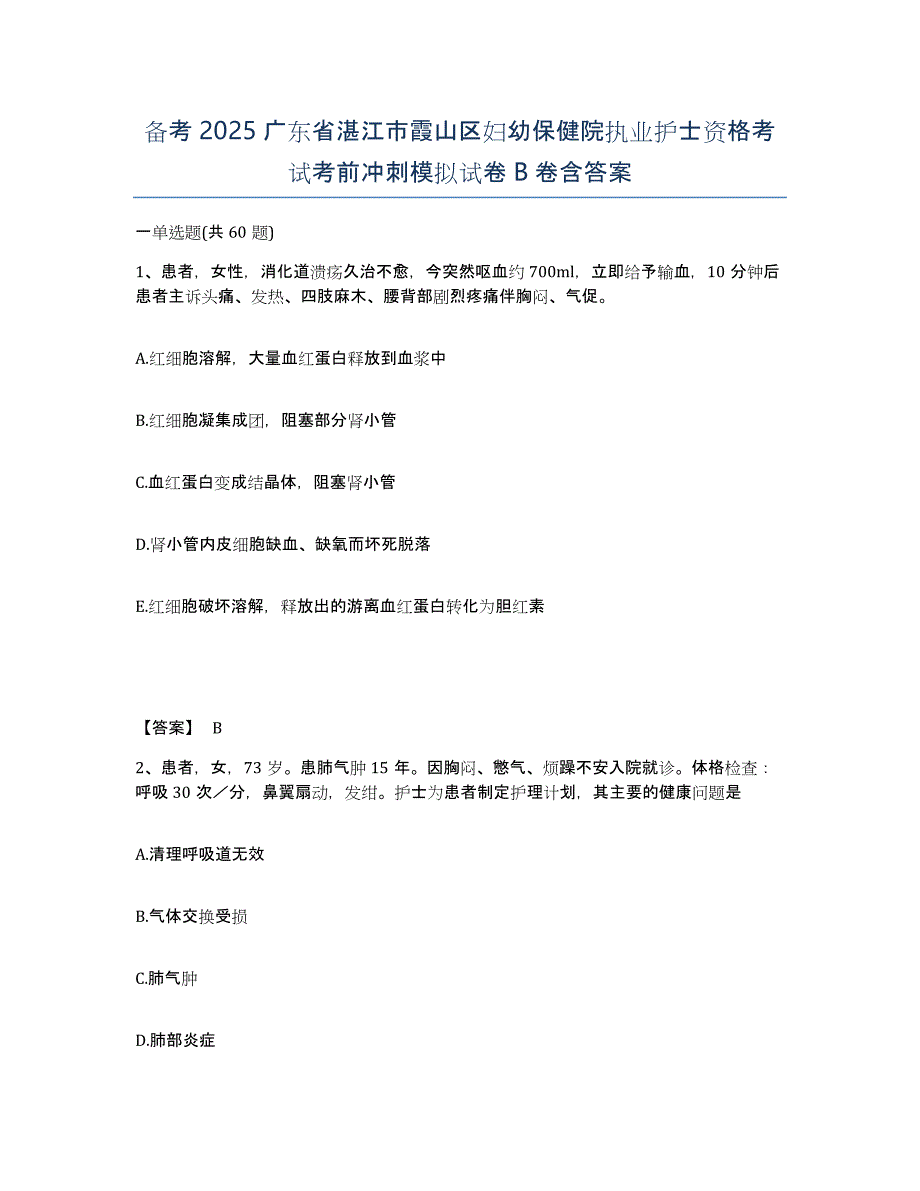 备考 2025 广东省湛江市霞山区妇幼保健院执业护士资格考试考前冲刺模拟试卷 B 卷含答案

一单选题(共 60 题)

1、患者，女性，消化道溃疡久治不愈，今突然呕血约 700ml，立即给予输血，10 分钟后患者主诉头痛、发热、四肢麻木、腰背部剧烈疼痛伴胸闷、气促。

A.红细胞溶解，大量血红蛋白释放到血浆中

B.红细胞凝集成团，阻塞部分肾小管

C.血红蛋白变成结晶体，阻塞肾小管

D.肾小管内皮细胞缺血、缺氧而坏死脱落

E.红细胞破坏溶解，释放出的游离血红蛋白转化为胆红素

【答案】 B

2、患者，女，73 岁。患肺气肿 15 年。因胸闷、憋气、烦躁不安入院就诊。体格检查：呼吸 30 次／分，鼻翼扇动，发绀。护士为患者制定护理计划，其主要的健康问题是

A.清理呼吸道无效

B.气体交换受损

C.肺气肿

D.肺部炎症